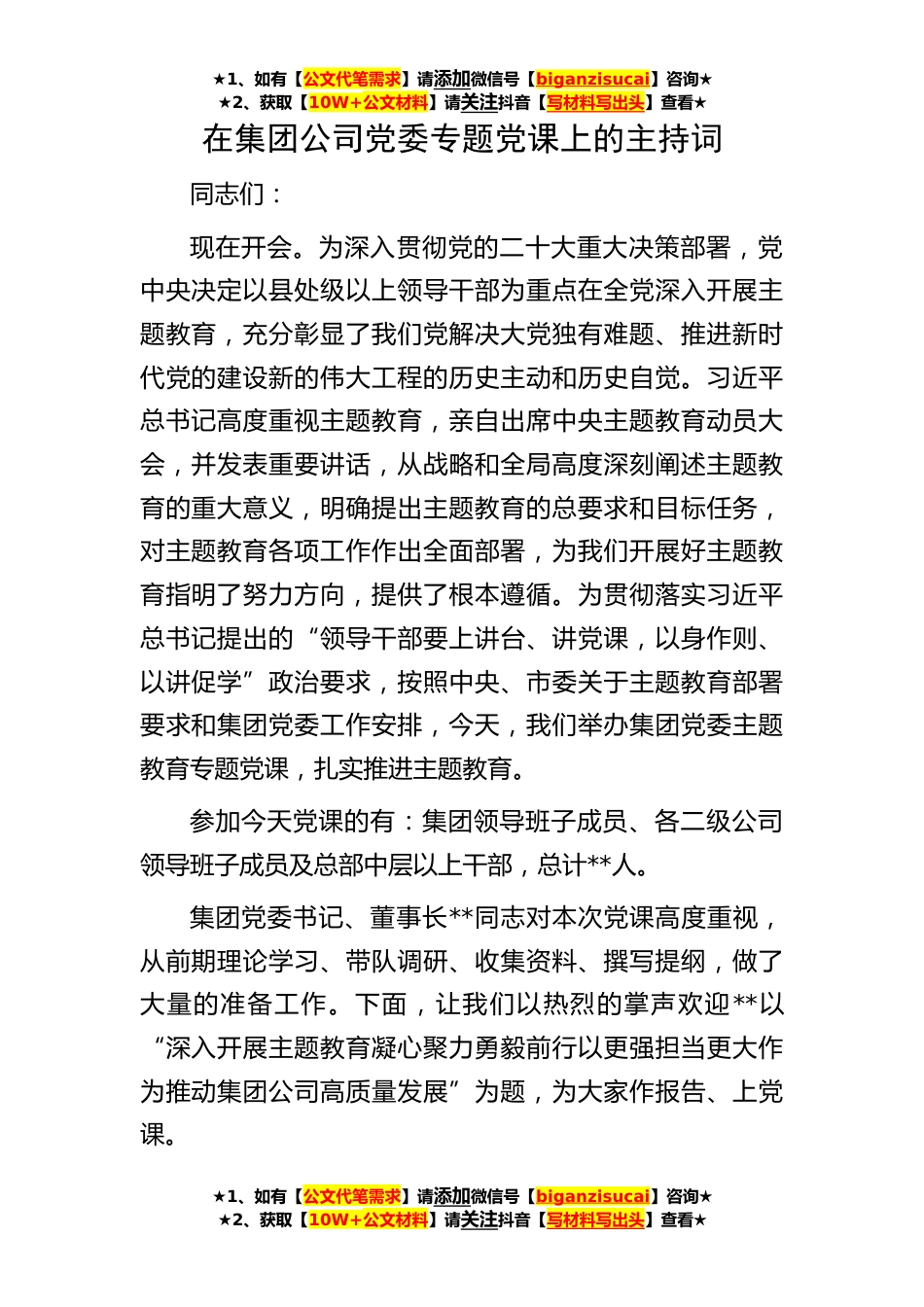 ★1、如有【公文代笔需求】请添加微信号【biganzisucai】咨询★
★2、获取【10W+公文材料】请关注抖音【写材料写出头】查看★

在集团公司党委专题党课上的主持词

同志们：

现在开会。为深入贯彻党的二十大重大决策部署，党中央决定以县处级以上领导干部为重点在全党深入开展主题教育，充分彰显了我们党解决大党独有难题、推进新时代党的建设新的伟大工程的历史主动和历史自觉。习近平总书记高度重视主题教育，亲自出席中央主题教育动员大会，并发表重要讲话，从战略和全局高度深刻阐述主题教育的重大意义，明确提出主题教育的总要求和目标任务，对主题教育各项工作作出全面部署，为我们开展好主题教育指明了努力方向，提供了根本遵循。为贯彻落实习近平总书记提出的“领导干部要上讲台、讲党课，以身作则、以讲促学”政治要求，按照中央、市委关于主题教育部署要求和集团党委工作安排，今天，我们举办集团党委主题教育专题党课，扎实推进主题教育。

参加今天党课的有：集团领导班子成员、各二级公司领导班子成员及总部中层以上干部，总计**人。

集团党委书记、董事长**同志对本次党课高度重视，从前期理论学习、带队调研、收集资料、撰写提纲，做了大量的准备工作。下面，让我们以热烈的掌声欢迎**以“深入开展主题教育凝心聚力勇毅前行以更强担当更大作为推动集团公司高质量发展”为题，为大家作报告、上党课。

★1、如有【公文代笔需求】请添加微信号【biganzisucai】咨询★
★2、获取【10W+公文材料】请关注抖音【写材料写出头】查看★